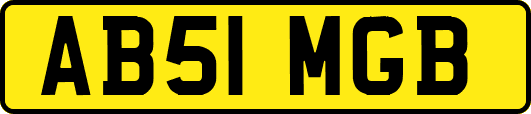 AB51 MGB